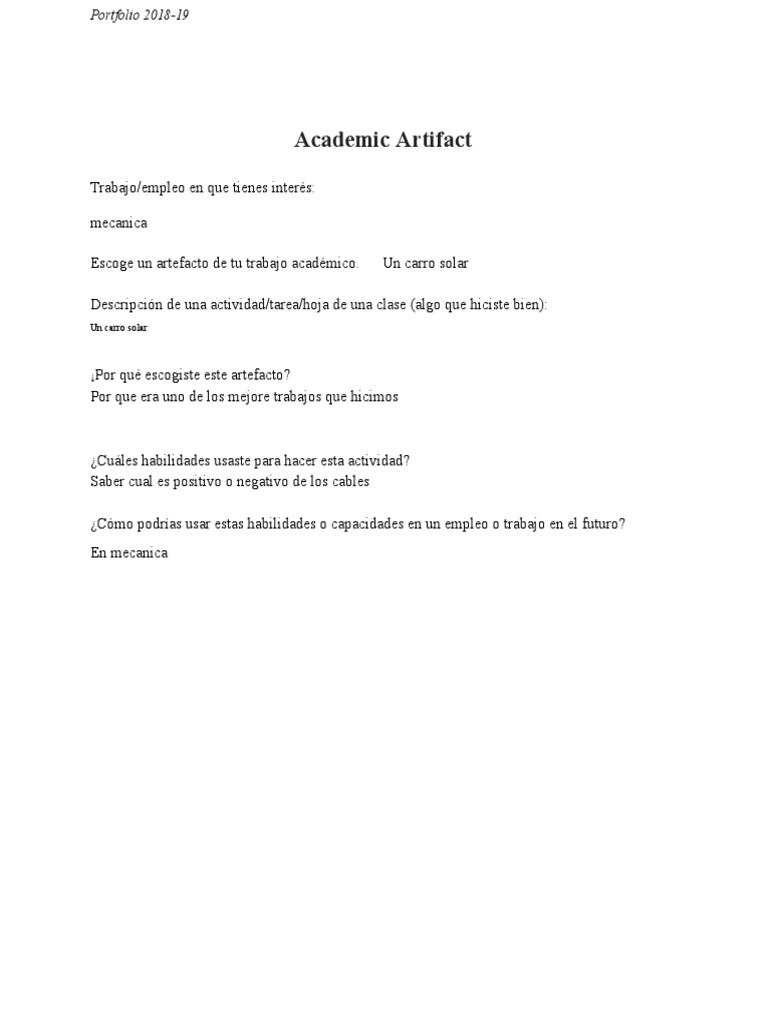 Portfolio 2018-19

Academic Artifact

Trabajo/empleo en que tienes interés:

mecanica

Escoge un artefacto de tu trabajo académico.  Un carro solar

Descripción de una actividad/tarea/hoja de una clase (algo que hiciste bien):
Un carro solar

¿Por qué escogiste este artefacto?
Por que era uno de los mejore trabajos que hicimos

¿Cuáles habilidades usaste para hacer esta actividad?
Saber cual es positivo o negativo de los cables

¿Cómo podrías usar estas habilidades o capacidades en un empleo o trabajo en el futuro?

En mecanica